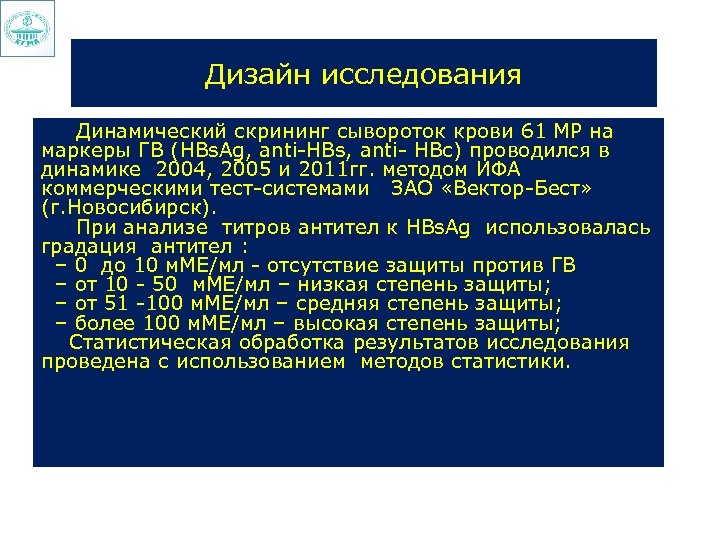 КГМА

Дизайн исследования

Динамический скрининг сывороток крови 61 МР на маркеры ГВ (HBsAg, anti-HBs, anti- HBc) проводился в динамике 2004, 2005 и 2011гг. методом ИФА коммерческими тест-системами ЗАО «Вектор-Бест» (г.Новосибирск).

При анализе титров антител к HBsAg использовалась градация антител :
– 0 до 10 мМЕ/мл - отсутствие защиты против ГВ
– от 10 - 50 мМЕ/мл – низкая степень защиты;
– от 51 -100 мМЕ/мл – средняя степень защиты;
– более 100 мМЕ/мл – высокая степень защиты;

Статистическая обработка результатов исследования проведена с использованием методов статистики.